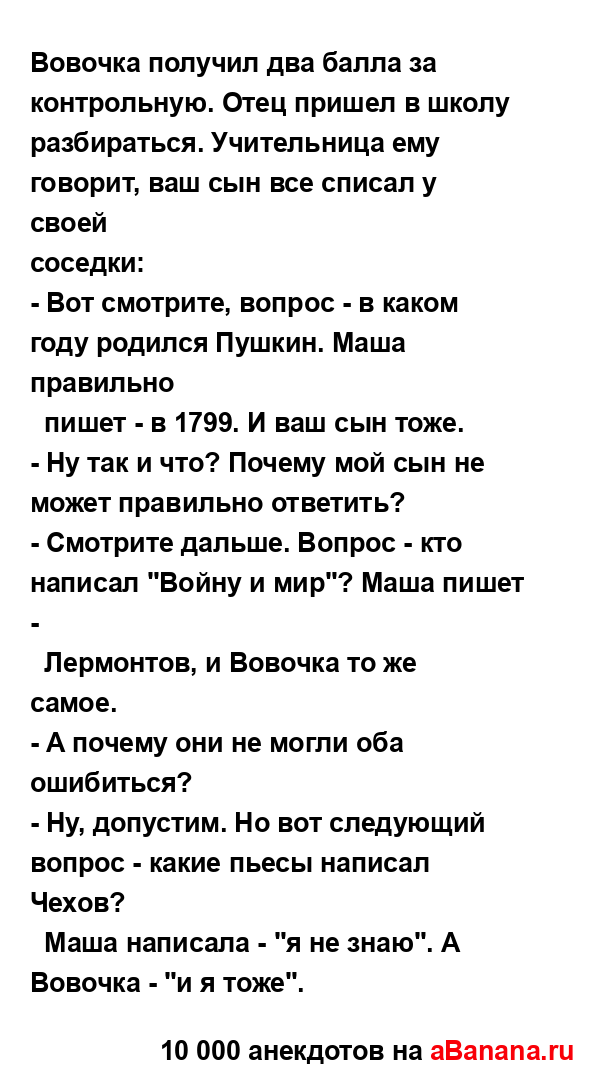 Вовочка получил два балла за контрольную. Отец пришел в школу разбираться. Учительница ему говорит, ваш сын все списал у своей
соседки:
- Вот смотрите, вопрос - в каком году родился Пушкин. Маша правильно
пишет - в 1799. И ваш сын тоже.
- Ну так и что? Почему мой сын не может правильно ответить?
- Смотрите дальше. Вопрос - кто написал "Войну и мир"? Маша пишет -
Лермонтов, и Вовочка то же самое.
- А почему они не могли оба ошибиться?
- Ну, допустим. Но вот следующий вопрос - какие пьесы написал Чехов?
Маша написала - "я не знаю". А Вовочка - "и я тоже".

10 000 анекдотов на aBanana.ru